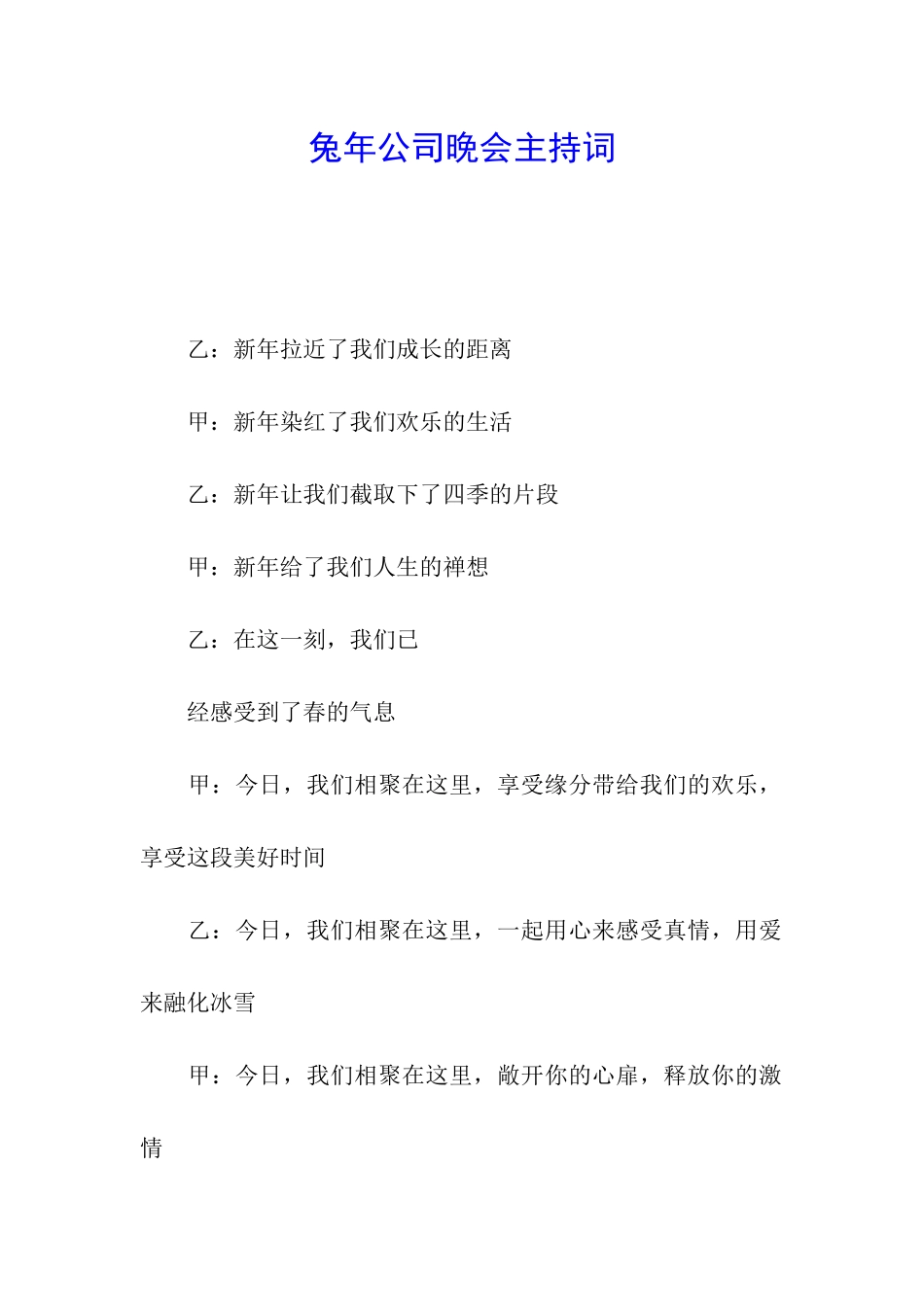 兔年公司晚会主持词

乙：新年拉近了我们成长的距离

甲：新年染红了我们欢乐的生活

乙：新年让我们截取下了四季的片段

甲：新年给了我们人生的禅想

乙：在这一刻，我们已

经感受到了春的气息

甲：今日，我们相聚在这里，享受缘分带给我们的欢乐，享受这段美好时间

乙：今日，我们相聚在这里，一起用心来感受真情，用爱来融化冰雪

甲：今日，我们相聚在这里，敞开你的心扉，释放你的激情